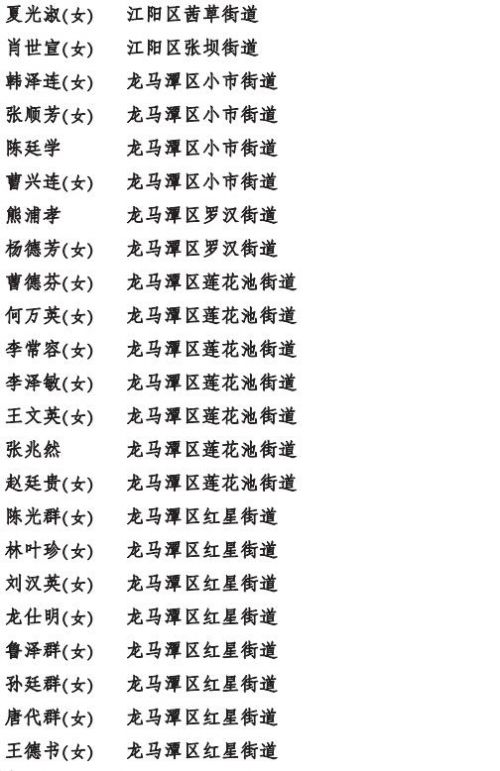 夏光淑(女) 江阳区茜草街道

肖世宣(女) 江阳区张坝街道

韩泽连(女) 龙马潭区小市街道

张顺芳(女) 龙马潭区小市街道

陈廷学 龙马潭区小市街道

曹兴连(女) 龙马潭区小市街道

熊浦孝 龙马潭区罗汉街道

杨德芳(女) 龙马潭区罗汉街道

曹德芬(女) 龙马潭区莲花池街道

何万英(女) 龙马潭区莲花池街道

李常容(女) 龙马潭区莲花池街道

李泽敏(女) 龙马潭区莲花池街道

王文英(女) 龙马潭区莲花池街道

张兆然 龙马潭区莲花池街道

赵廷贵(女) 龙马潭区莲花池街道

陈光群(女) 龙马潭区红星街道

林叶珍(女) 龙马潭区红星街道

刘汉英(女) 龙马潭区红星街道

龙仕明(女) 龙马潭区红星街道

鲁泽群(女) 龙马潭区红星街道

孙廷群(女) 龙马潭区红星街道

唐代群(女) 龙马潭区红星街道

王德书(女) 龙马潭区红星街道